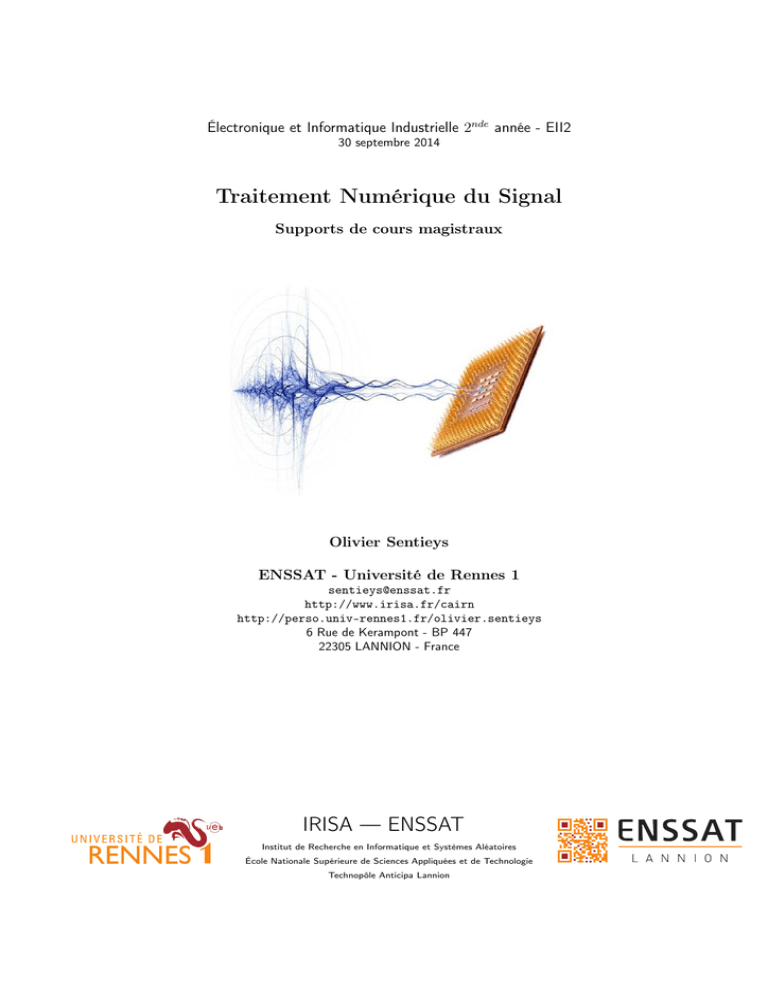 Électronique et Informatique Industrielle $2^{nde}$ année - EII2
30 septembre 2014

Traitement Numérique du Signal

Supports de cours magistraux

Olivier Sentieys

ENSSAT - Université de Rennes 1
sentieys@enssat.fr
http://www.irisa.fr/cairn
http://perso.univ-rennes1.fr/olivier.sentieys
6 Rue de Kerampont - BP 447
22305 LANNION - France

UNIVERSITÉ DE RENNES 1 ueb

IRISA — ENSSAT
Institut de Recherche en Informatique et Systèmes Aléatoires
École Nationale Supérieure de Sciences Appliquées et de Technologie
Technopôle Anticipa Lannion

ENSSAT
LANNION